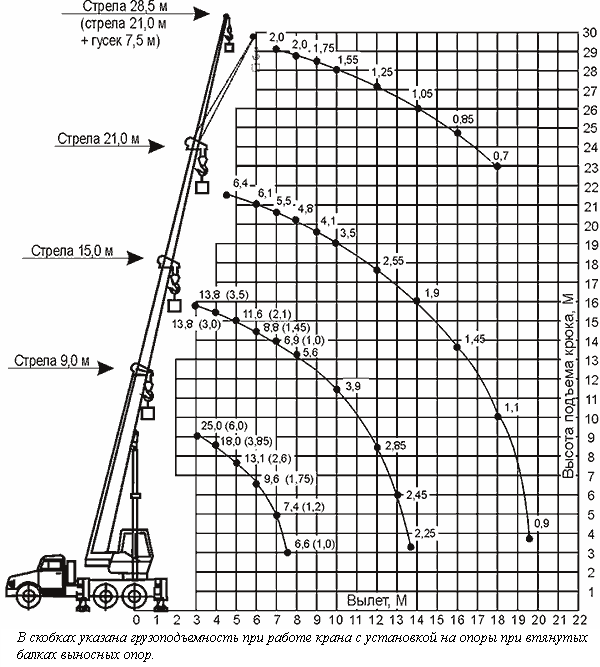 Стрела 28,5 м
(стрела 21,0 м
+ гусек 7,5 м)

Стрела 21,0 м

Стрела 15,0 м

Стрела 9,0 м

2,0
2,0
1,75
1,55
1,25
1,05
0,85
0,7

6,4
6,1
5,5
4,8
4,1
3,5
2,55
1,9
1,45
1,1
0,9

13,8 (3,5)
13,8 (3,0)
11,6 (2,1)
8,8 (1,45)
6,9 (1,0)
5,6
3,9
2,85
2,45
2,25

25,0 (6,0)
18,0 (3,85)
13,1 (2,6)
9,6 (1,75)
7,4 (1,2)
6,6 (1,0)

30
29
28
27
26
25
24
23
22
21
20
19
18
17
16
15
14
13
12
11
10
9
8
7
6
5
4
3
2
1

Высота подъема крюка, М

Вылет, М

0 1 2 3 4 5 6 7 8 9 10 11 12 13 14 15 16 17 18 19 20 21 22

В скобках указана грузоподъемность при работе крана с установкой на опоры при втянутых балках выносных опор.